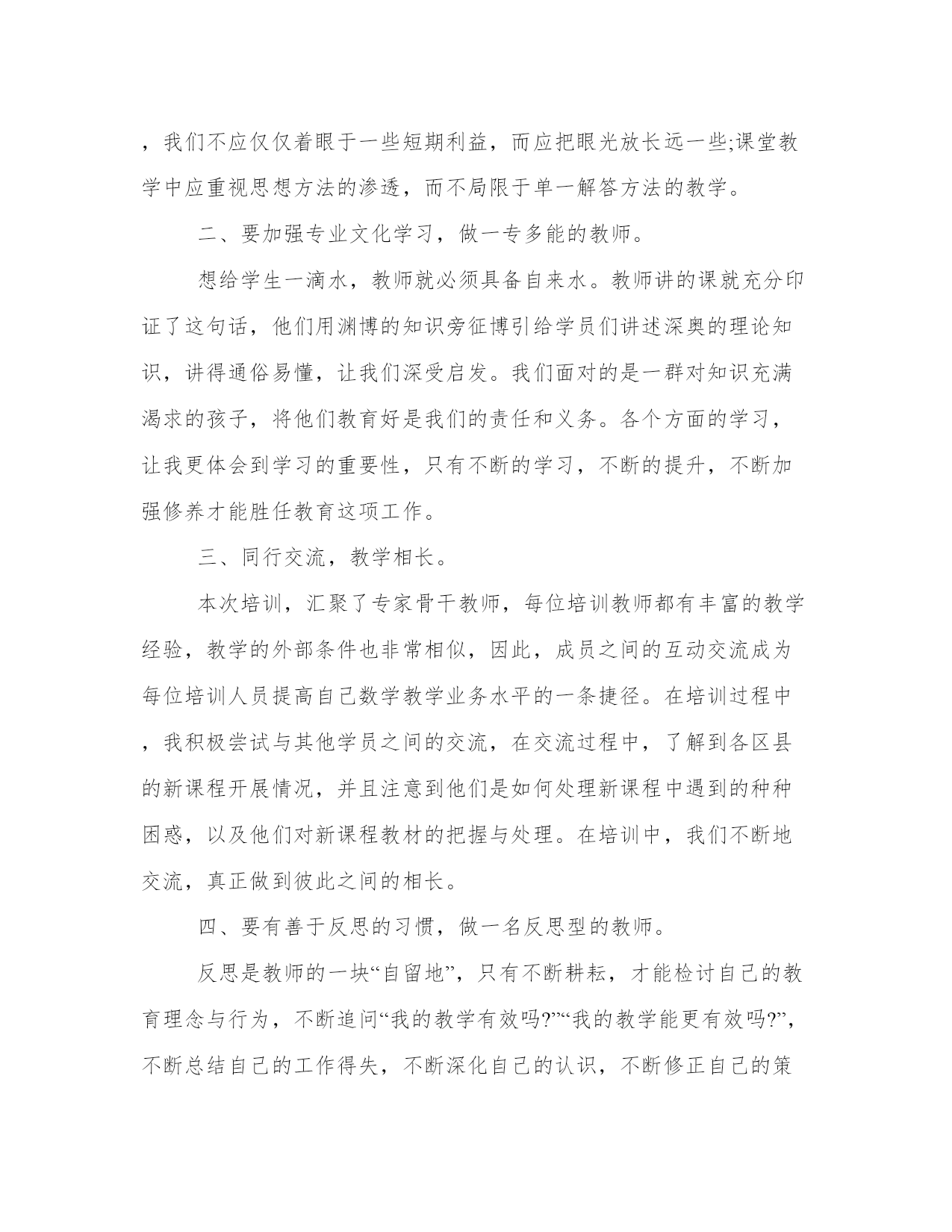 ，我们不应仅仅着眼于一些短期利益，而应把眼光放长远一些;课堂教学中应重视思想方法的渗透，而不局限于单一解答方法的教学。

二、要加强专业文化学习，做一专多能的教师。

想给学生一滴水，教师就必须具备自来水。教师讲的课就充分印证了这句话，他们用渊博的知识旁征博引给学员们讲述深奥的理论知识，讲得通俗易懂，让我们深受启发。我们面对的是一群对知识充满渴求的孩子，将他们教育好是我们的责任和义务。各个方面的学习，让我更体会到学习的重要性，只有不断的学习，不断的提升，不断加强修养才能胜任教育这项工作。

三、同行交流，教学相长。

本次培训，汇聚了专家骨干教师，每位培训教师都有丰富的教学经验，教学的外部条件也非常相似，因此，成员之间的互动交流成为每位培训人员提高自己数学教学业务水平的一条捷径。在培训过程中，我积极尝试与其他学员之间的交流，在交流过程中，了解到各区县的新课程开展情况，并且注意到他们是如何处理新课程中遇到的种种困惑，以及他们对新课程教材的把握与处理。在培训中，我们不断地交流，真正做到彼此之间的相长。

四、要有善于反思的习惯，做一名反思型的教师。

反思是教师的一块“自留地”，只有不断耕耘，才能检讨自己的教育理念与行为，不断追问“我的教学有效吗?”“我的教学能更有效吗?”，不断总结自己的工作得失，不断深化自己的认识，不断修正自己的策